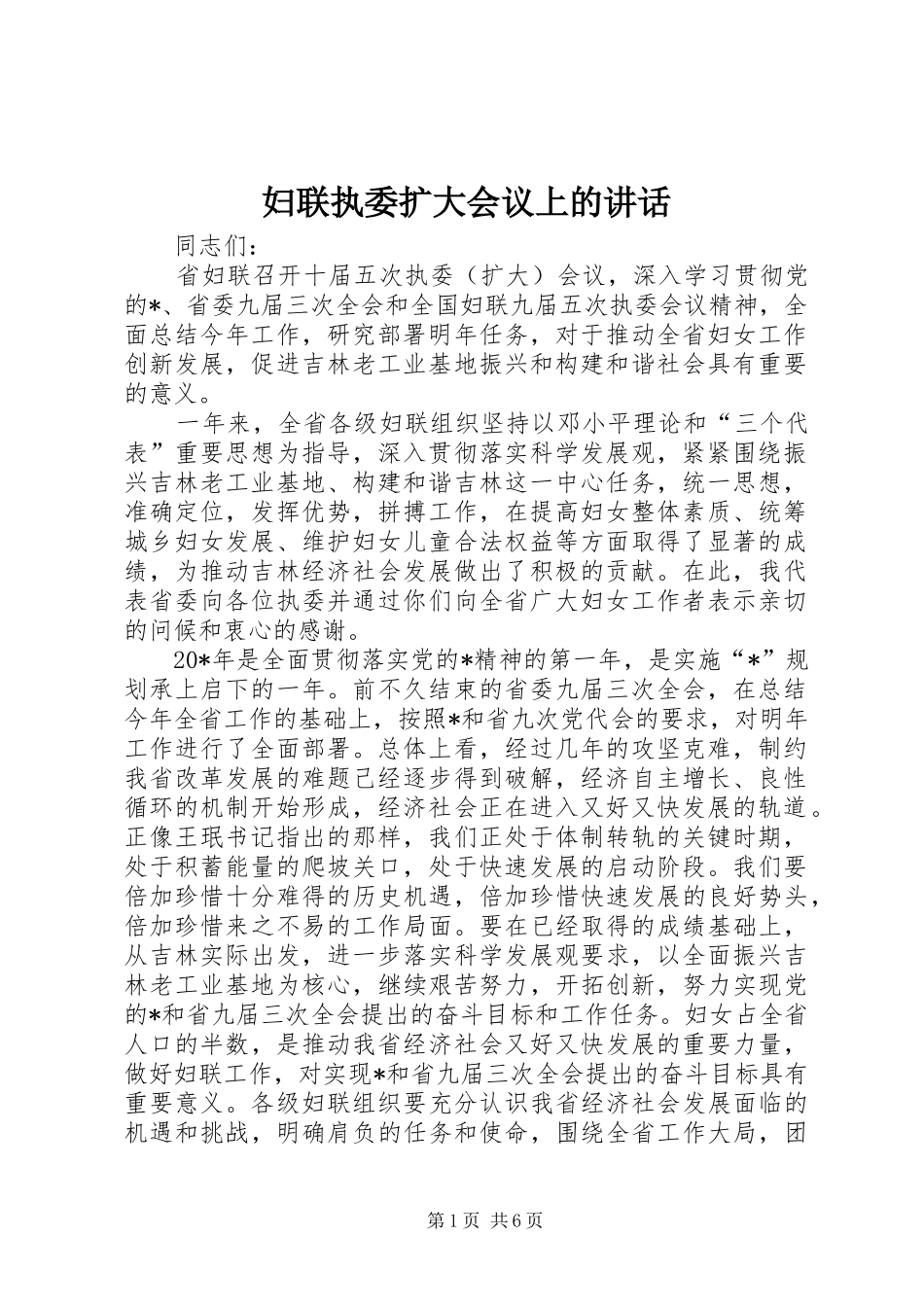 妇联执委扩大会议上的讲话

同志们：

省妇联召开十届五次执委（扩大）会议，深入学习贯彻党的*、省委九届三次全会和全国妇联九届五次执委会议精神，全面总结今年工作，研究部署明年任务，对于推动全省妇女工作创新发展，促进吉林老工业基地振兴和构建和谐社会具有重要的意义。

一年来，全省各级妇联组织坚持以邓小平理论和“三个代表”重要思想为指导，深入贯彻落实科学发展观，紧紧围绕振兴吉林老工业基地、构建和谐吉林这一中心任务，统一思想，准确定位，发挥优势，拼搏工作，在提高妇女整体素质、统筹城乡妇女发展、维护妇女儿童合法权益等方面取得了显著的成绩，为推动吉林经济社会发展做出了积极的贡献。在此，我代表省委向各位执委并通过你们向全省广大妇女工作者表示亲切的问候和衷心的感谢。

20*年是全面贯彻落实党的*精神的第一年，是实施“*”规划承上启下的一年。前不久结束的省委九届三次全会，在总结今年全省工作的基础上，按照*和省九次党代会的要求，对明年工作进行了全面部署。总体上看，经过几年的攻坚克难，制约我省改革发展的难题已经逐步得到破解，经济自主增长、良性循环的机制开始形成，经济社会正在进入又好又快发展的轨道。正像王珉书记指出的那样，我们正处于体制转轨的关键时期，处于积蓄能量的爬坡关口，处于快速发展的启动阶段。我们要倍加珍惜十分难得的历史机遇，倍加珍惜快速发展的良好势头，倍加珍惜来之不易的工作局面。要在已经取得的成绩基础上，从吉林实际出发，进一步落实科学发展观要求，以全面振兴吉林老工业基地为核心，继续艰苦努力，开拓创新，努力实现党的*和省九届三次全会提出的奋斗目标和工作任务。妇女占全省人口的半数，是推动我省经济社会又好又快发展的重要力量，做好妇联工作，对实现*和省九届三次全会提出的奋斗目标具有重要意义。各级妇联组织要充分认识我省经济社会发展面临的机遇和挑战，明确肩负的任务和使命，围绕全省工作大局，团

第1页 共6页